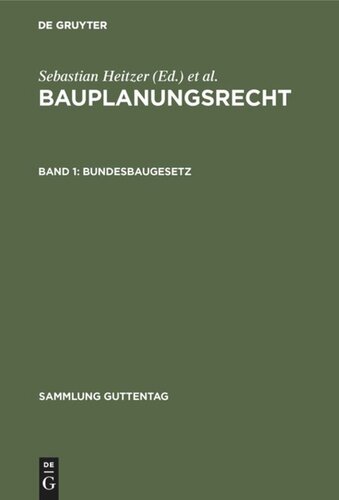 DE GRUYTER

Sebastian Heitzer (Ed.) et al.

BAUPLANUNGSRECHT

BAND 1: BUNDESBAUGESETZ

SAMMLUNG GUTTENTAG

DE
G